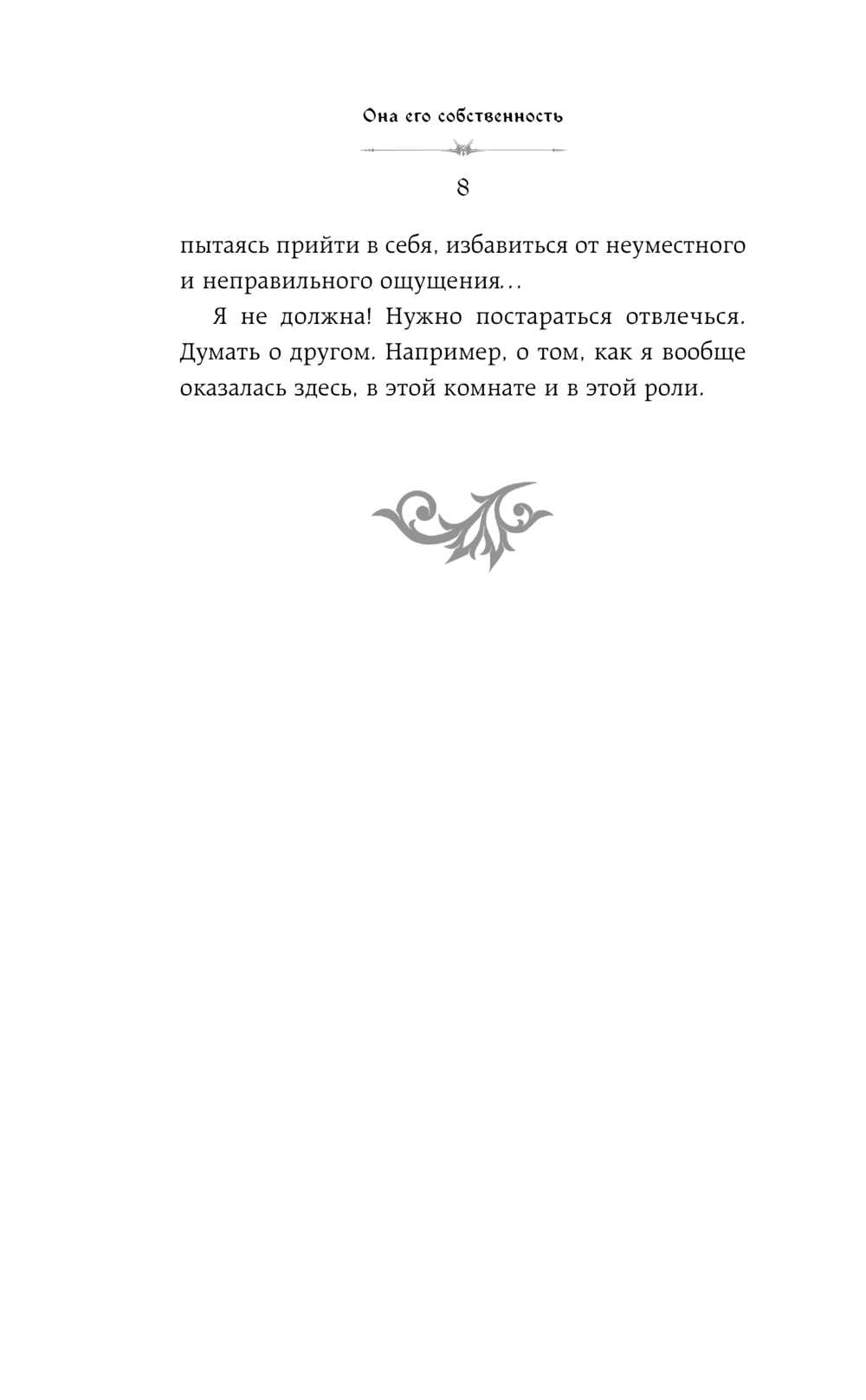 Она его собственность

8

пытаясь прийти в себя, избавиться от неуместного и неправильного ощущения...

Я не должна! Нужно постараться отвлечься. Думать о другом. Например, о том, как я вообще оказалась здесь, в этой комнате и в этой роли.